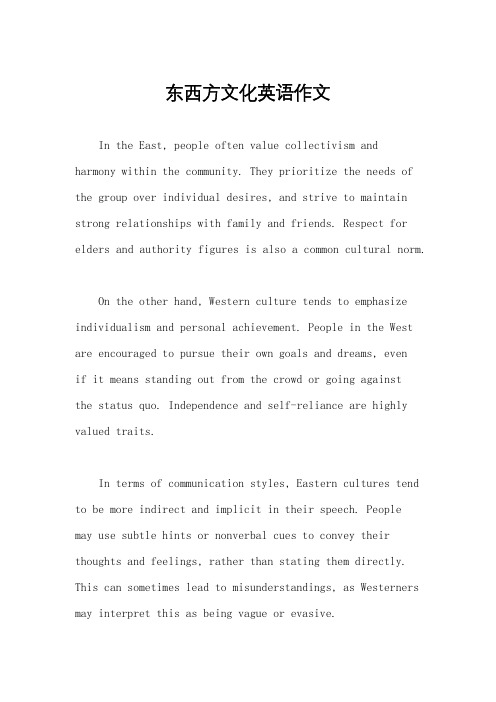 东西方文化英语作文

In the East, people often value collectivism and harmony within the community. They prioritize the needs of the group over individual desires, and strive to maintain strong relationships with family and friends. Respect for elders and authority figures is also a common cultural norm.

On the other hand, Western culture tends to emphasize individualism and personal achievement. People in the West are encouraged to pursue their own goals and dreams, even if it means standing out from the crowd or going against the status quo. Independence and self-reliance are highly valued traits.

In terms of communication styles, Eastern cultures tend to be more indirect and implicit in their speech. People may use subtle hints or nonverbal cues to convey their thoughts and feelings, rather than stating them directly. This can sometimes lead to misunderstandings, as Westerners may interpret this as being vague or evasive.